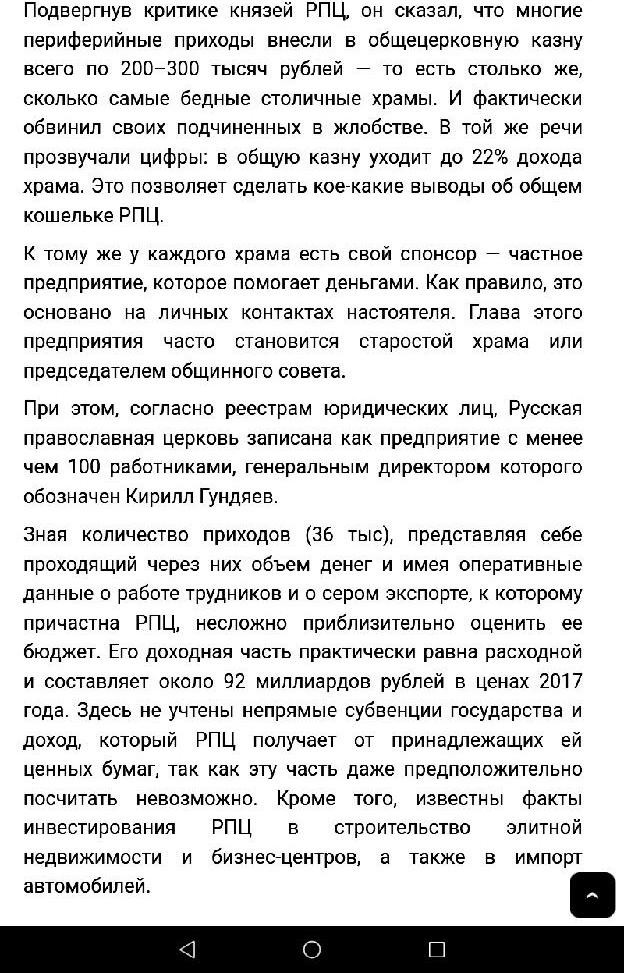 Подвергнув критике князей РПЦ, он сказал, что многие периферийные приходы внесли в общецерковную казну всего по 200–300 тысяч рублей — то есть столько же, сколько самые бедные столичные храмы. И фактически обвинил своих подчиненных в жлобстве. В той же речи прозвучали цифры: в общую казну уходит до 22% дохода храма. Это позволяет сделать кое-какие выводы об общем кошельке РПЦ.

К тому же у каждого храма есть свой спонсор — частное предприятие, которое помогает деньгами. Как правило, это основано на личных контактах настоятеля. Глава этого предприятия часто становится старостой храма или председателем общинного совета.

При этом, согласно реестрам юридических лиц, Русская православная церковь записана как предприятие с менее чем 100 работниками, генеральным директором которого обозначен Кирилл Гундяев.

Зная количество приходов (36 тыс), представляя себе проходящий через них объем денег и имея оперативные данные о работе трудников и о сером экспорте, к которому причастна РПЦ, несложно приблизительно оценить ее бюджет. Его доходная часть практически равна расходной и составляет около 92 миллиардов рублей в ценах 2017 года. Здесь не учтены непрямые субвенции государства и доход, который РПЦ получает от принадлежащих ей ценных бумаг, так как эту часть даже предположительно посчитать невозможно. Кроме того, известны факты инвестирования РПЦ в строительство элитной недвижимости и бизнес-центров, а также в импорт автомобилей.